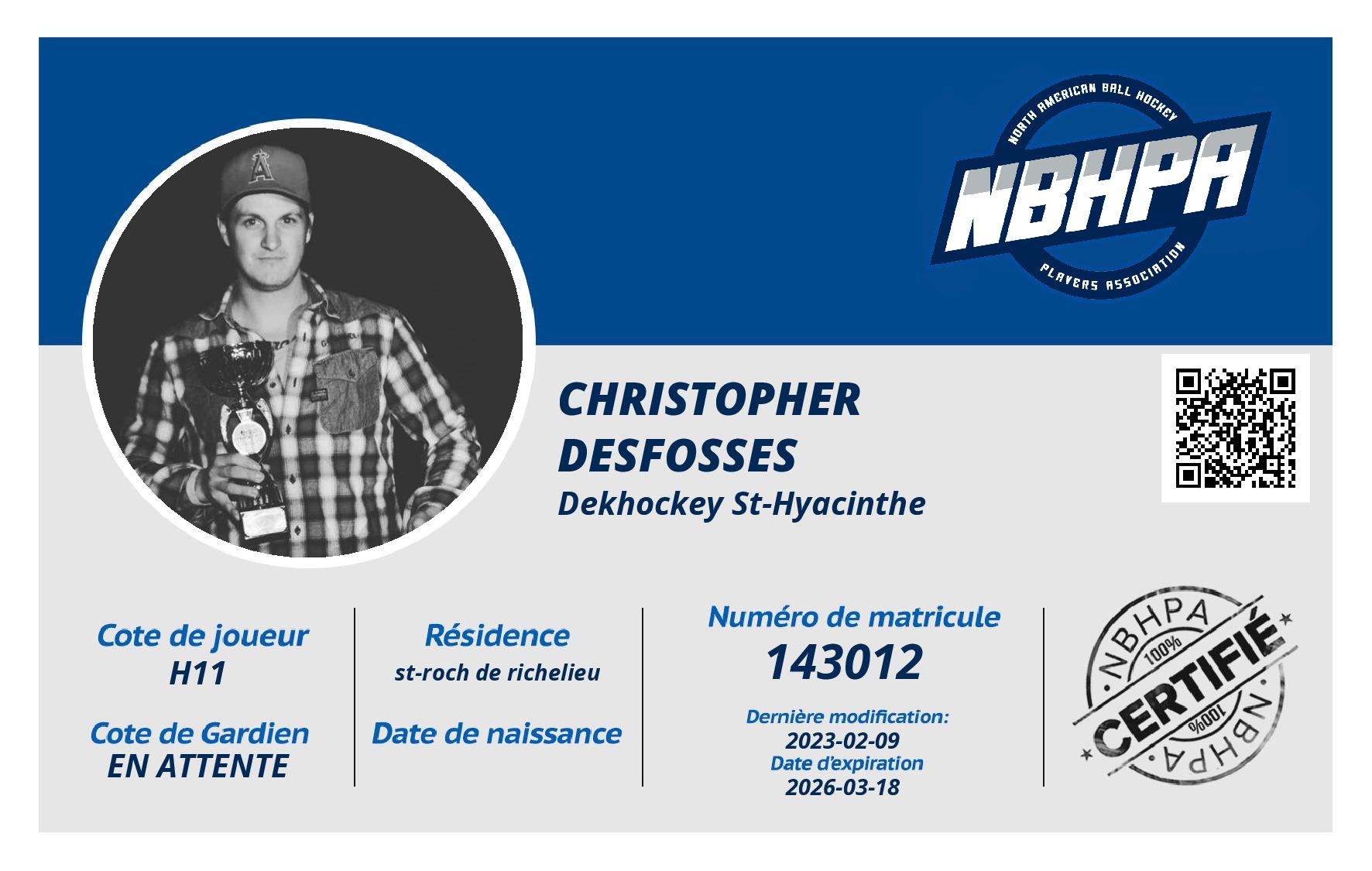 NORTH AMERICAN BALL HOCKEY
NBHPA
PLAYERS ASSOCIATION

CHRISTOPHER
DESFOSSES
Dekhockey St-Hyacinthe

Cote de joueur
H11

Cote de Gardien
EN ATTENTE

Résidence
st-roch de richelieu

Date de naissance

Numéro de matricule
143012

Dernière modification:
2023-02-09
Date d'expiration
2026-03-18

NBHPA
100%
CERTIFIÉ
100%
NBHPA